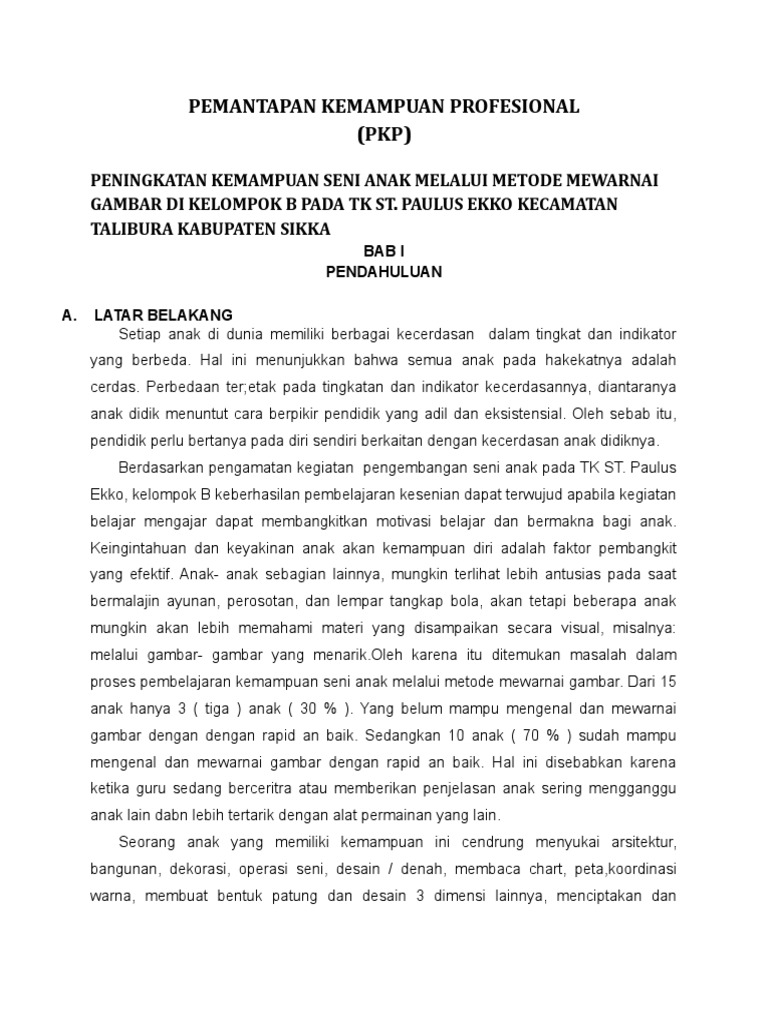 PEMANTAPAN KEMAMPUAN PROFESIONAL
(PKP)

PENINGKATAN KEMAMPUAN SENI ANAK MELALUI METODE MEWARNAI GAMBAR DI KELOMPOK B PADA TK ST. PAULUS EKKO KECAMATAN TALIBURA KABUPATEN SIKKA

BAB I
PENDAHULUAN

A. LATAR BELAKANG

Setiap anak di dunia memiliki berbagai kecerdasan dalam tingkat dan indikator yang berbeda. Hal ini menunjukkan bahwa semua anak pada hakekatnya adalah cerdas. Perbedaan ter;etak pada tingkatan dan indikator kecerdasannya, diantaranya anak didik menuntut cara berpikir pendidik yang adil dan eksistensial. Oleh sebab itu, pendidik perlu bertanya pada diri sendiri berkaitan dengan kecerdasan anak didiknya.

Berdasarkan pengamatan kegiatan pengembangan seni anak pada TK ST. Paulus Ekko, kelompok B keberhasilan pembelajaran kesenian dapat terwujud apabila kegiatan belajar mengajar dapat membangkitkan motivasi belajar dan bermakna bagi anak. Keingintahuan dan keyakinan anak akan kemampuan diri adalah faktor pembangkit yang efektif. Anak- anak sebagian lainnya, mungkin terlihat lebih antusias pada saat bermalajin ayunan, perosotan, dan lempar tangkap bola, akan tetapi beberapa anak mungkin akan lebih memahami materi yang disampaikan secara visual, misalnya: melalui gambar- gambar yang menarik.Oleh karena itu ditemukan masalah dalam proses pembelajaran kemampuan seni anak melalui metode mewarnai gambar. Dari 15 anak hanya 3 ( tiga ) anak ( 30 % ). Yang belum mampu mengenal dan mewarnai gambar dengan dengan rapid an baik. Sedangkan 10 anak ( 70 % ) sudah mampu mengenal dan mewarnai gambar dengan rapid an baik. Hal ini disebabkan karena ketika guru sedang berceritra atau memberikan penjelasan anak sering mengganggu anak lain dabn lebih tertarik dengan alat permainan yang lain.

Seorang anak yang memiliki kemampuan ini cendrung menyukai arsitektur, bangunan, dekorasi, operasi seni, desain / denah, membaca chart, peta,koordinasi warna, membuat bentuk patung dan desain 3 dimensi lainnya, menciptakan dan